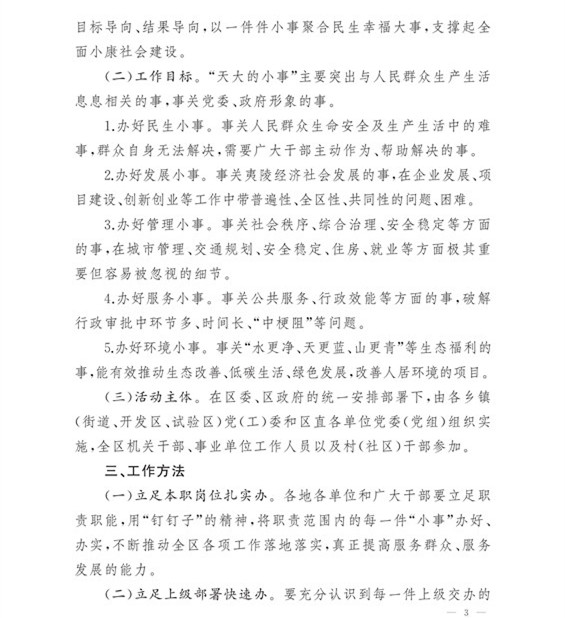 目标导向、结果导向，以一件件小事聚合民生幸福大事，支撑起全面小康社会建设。

（二）工作目标。“天大的小事”主要突出与人民群众生产生活息息相关的事，事关党委、政府形象的事。

1.办好民生小事。事关人民群众生命安全及生产生活中的难事，群众自身无法解决，需要广大干部主动作为、帮助解决的事。

2.办好发展小事。事关夷陵经济社会发展的事，在企业发展、项目建设、创新创业等工作中带普遍性、全区性、共同性的问题、困难。

3.办好管理小事。事关社会秩序、综合治理、安全稳定等方面的事，在城市管理、交通规划、安全稳定、住房、就业等方面极其重要但容易被忽视的细节。

4.办好服务小事。事关公共服务、行政效能等方面的事，破解行政审批中环节多、时间长、“中梗阻”等问题。

5.办好环境小事。事关“水更净、天更蓝、山更青”等生态福利的事，能有效推动生态改善、低碳生活、绿色发展，改善人居环境的项目。

（三）活动主体。在区委、区政府的统一安排部署下，由各乡镇（街道、开发区、试验区）党（工）委和区直各单位党委（党组）组织实施，全区机关干部、事业单位工作人员以及村（社区）干部参加。

三、工作方法

（一）立足本职岗位扎实办。各地各单位和广大干部要立足职责职能，用“钉钉子”的精神，将职责范围内的每一件“小事”办好、办实，不断推动全区各项工作落地落实，真正提高服务群众、服务发展的能力。

（二）立足上级部署快速办。要充分认识到每一件上级交办的

— 3 —